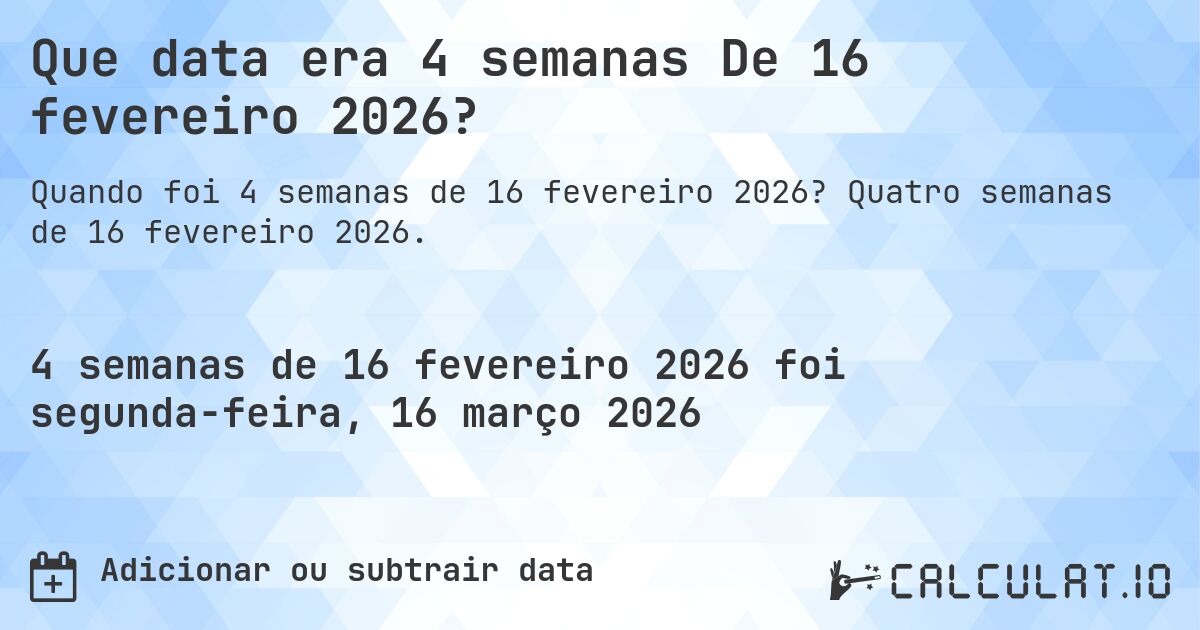 Que data era 4 semanas De 16 fevereiro 2026?

Quando foi 4 semanas de 16 fevereiro 2026? Quatro semanas de 16 fevereiro 2026.

4 semanas de 16 fevereiro 2026 foi segunda-feira, 16 março 2026

Adicionar ou subtrair data

CALCULAT.IO